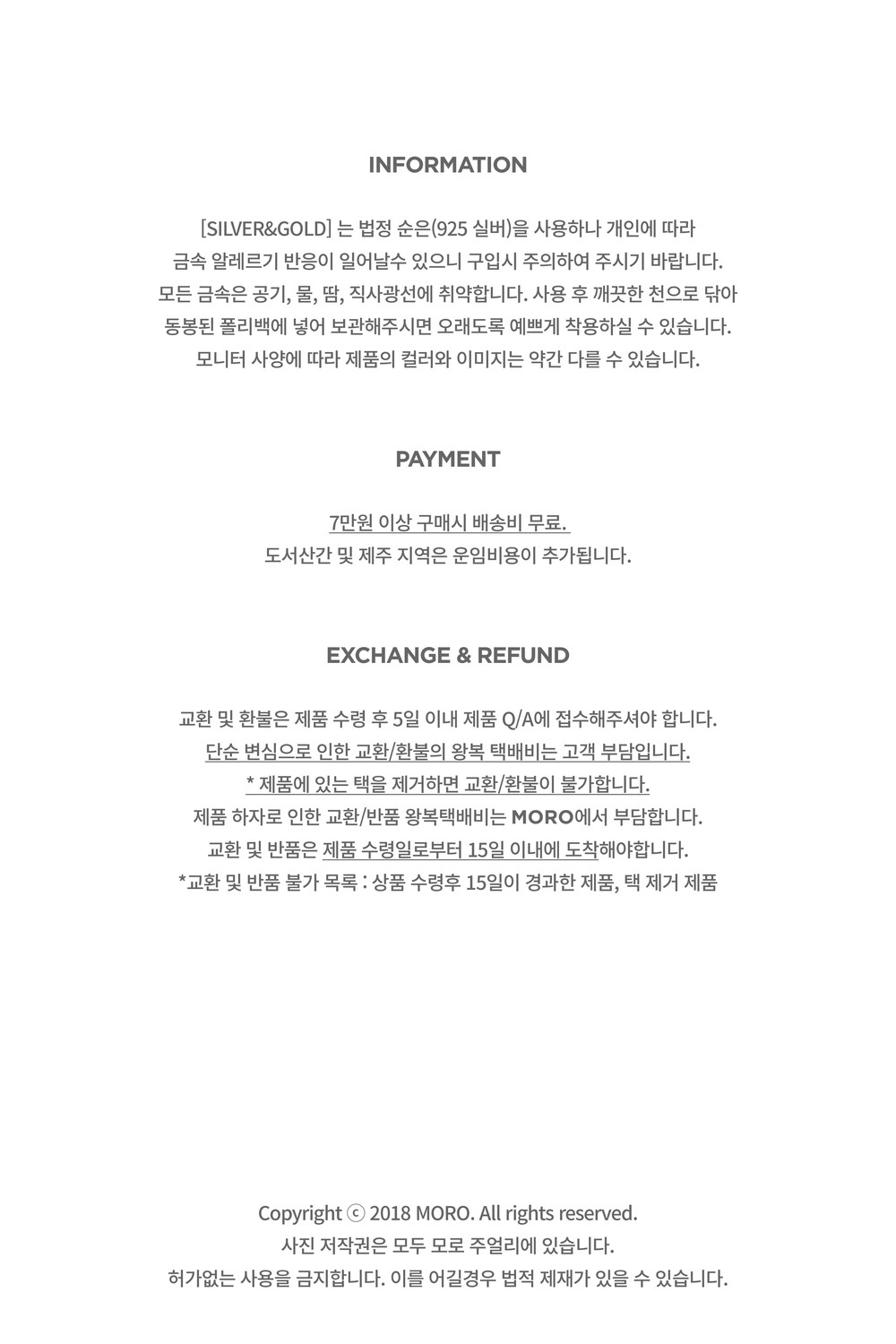 INFORMATION

[SILVER&GOLD] 는 법정 순은(925 실버)을 사용하나 개인에 따라
금속 알레르기 반응이 일어날수 있으니 구입시 주의하여 주시기 바랍니다.
모든 금속은 공기, 물, 땀, 직사광선에 취약합니다. 사용 후 깨끗한 천으로 닦아
동봉된 폴리백에 넣어 보관해주시면 오래도록 예쁘게 착용하실 수 있습니다.
모니터 사양에 따라 제품의 컬러와 이미지는 약간 다를 수 있습니다.

PAYMENT

7만원 이상 구매시 배송비 무료.
도서산간 및 제주 지역은 운임비용이 추가됩니다.

EXCHANGE & REFUND

교환 및 환불은 제품 수령 후 5일 이내 제품 Q/A에 접수해주셔야 합니다.
단순 변심으로 인한 교환/환불의 왕복 택배비는 고객 부담입니다.
* 제품에 있는 택을 제거하면 교환/환불이 불가합니다.
제품 하자로 인한 교환/반품 왕복택배비는 MORO에서 부담합니다.
교환 및 반품은 제품 수령일로부터 15일 이내에 도착해야합니다.
*교환 및 반품 불가 목록 : 상품 수령후 15일이 경과한 제품, 택 제거 제품

Copyright ⓒ 2018 MORO. All rights reserved.
사진 저작권은 모두 모로 주얼리에 있습니다.
허가없는 사용을 금지합니다. 이를 어길경우 법적 제재가 있을 수 있습니다.